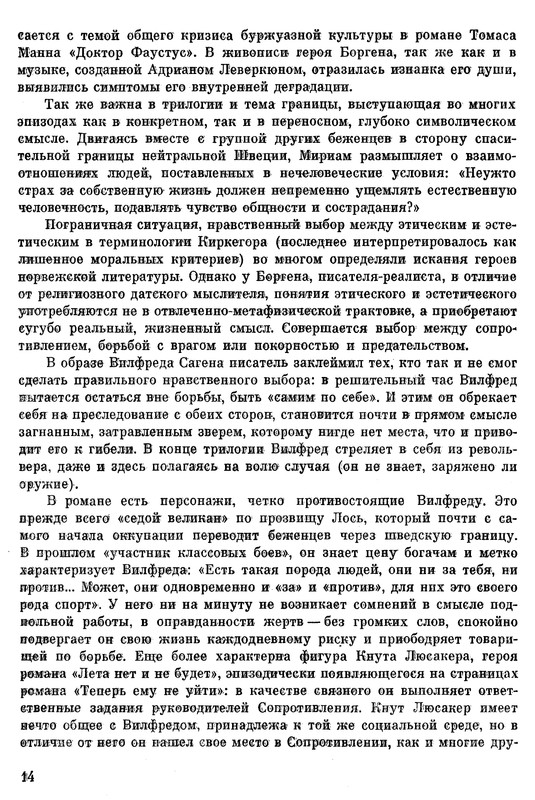 сается с темой общего кризиса буржуазной культуры в романе Томаса Манна «Доктор Фаустус». В живописи героя Боргена, так же как и в музыке, созданной Адрианом Леверкюном, отразилась изнанка его души, выявились симптомы его внутренней деградации.

Так же важна в трилогии и тема границы, выступающая во многих эпизодах как в конкретном, так и в переносном, глубоко символическом смысле. Двигаясь вместе с группой других беженцев в сторону спасительной границы нейтральной Швеции, Мириам размышляет о взаимоотношениях людей, поставленных в нечеловеческие условия: «Неужто страх за собственную жизнь должен непременно ущемлять естественную человечность, подавлять чувство общности и сострадания?»

Пограничная ситуация, нравственный выбор между этическим и эстетическим в терминологии Киркегора (последнее интерпретировалось как лишенное моральных критериев) во многом определяли искания героев норвежской литературы. Однако у Боргена, писателя-реалиста, в отличие от религиозного датского мыслителя, понятия этического и эстетического употребляются не в отвлеченно-метафизической трактовке, а приобретают сугубо реальный, жизненный смысл. Совершается выбор между сопротивлением, борьбой с врагом или покорностью и предательством.

В образе Вилфреда Сагена писатель заклеймил тех, кто так и не смог сделать правильного нравственного выбора: в решительный час Вилфред пытается остаться вне борьбы, быть «самим по себе». И этим он обрекает себя на преследование с обеих сторон, становится почти в прямом смысле загнанным, затравленным зверем, которому нигде нет места, что и приводит его к гибели. В конце трилогии Вилфред стреляет в себя из револьвера, даже и здесь полагаясь на волю случая (он не знает, заряжено ли оружие).

В романе есть персонажи, четко противостоящие Вилфреду. Это прежде всего «седой великан» по прозвищу Лось, который почти с самого начала оккупации переводит беженцев через шведскую границу. В прошлом «участник классовых боев», он знает цену богачам и метко характеризует Вилфреда: «Есть такая порода людей, они ни за тебя, ни против... Может, они одновременно и «за» и «против», для них это своего рода спорт». У него ни на минуту не возникает сомнений в смысле подпольной работы, в оправданности жертв — без громких слов, спокойно подвергает он свою жизнь каждодневному риску и приободряет товарищей по борьбе. Еще более характерна фигура Кнута Люсакера, героя романа «Лета нет и не будет», эпизодически появляющегося на страницах романа «Теперь ему не уйти»: в качестве связного он выполняет ответственные задания руководителей Сопротивления. Кнут Люсакер имеет нечто общее с Вилфредом, принадлежа к той же социальной среде, но в отличие от него он нашел свое место в Сопротивлении, как и многие дру-

14